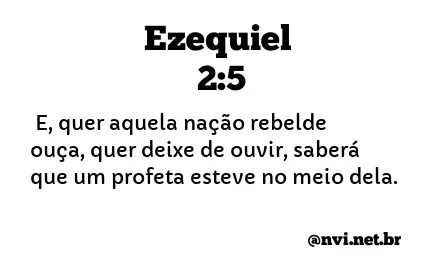 Ezequiel
2:5

E, quer aquela nação rebelde ouça, quer deixe de ouvir, saberá que um profeta esteve no meio dela.

@nvi.net.br